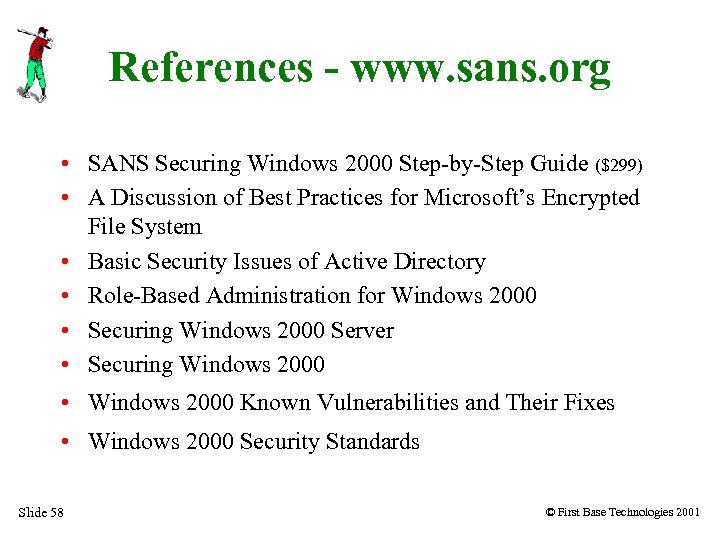 References - www.sans.org

• SANS Securing Windows 2000 Step-by-Step Guide (\$299)
• A Discussion of Best Practices for Microsoft's Encrypted File System
• Basic Security Issues of Active Directory
• Role-Based Administration for Windows 2000
• Securing Windows 2000 Server
• Securing Windows 2000
• Windows 2000 Known Vulnerabilities and Their Fixes
• Windows 2000 Security Standards

Slide 58

© First Base Technologies 2001